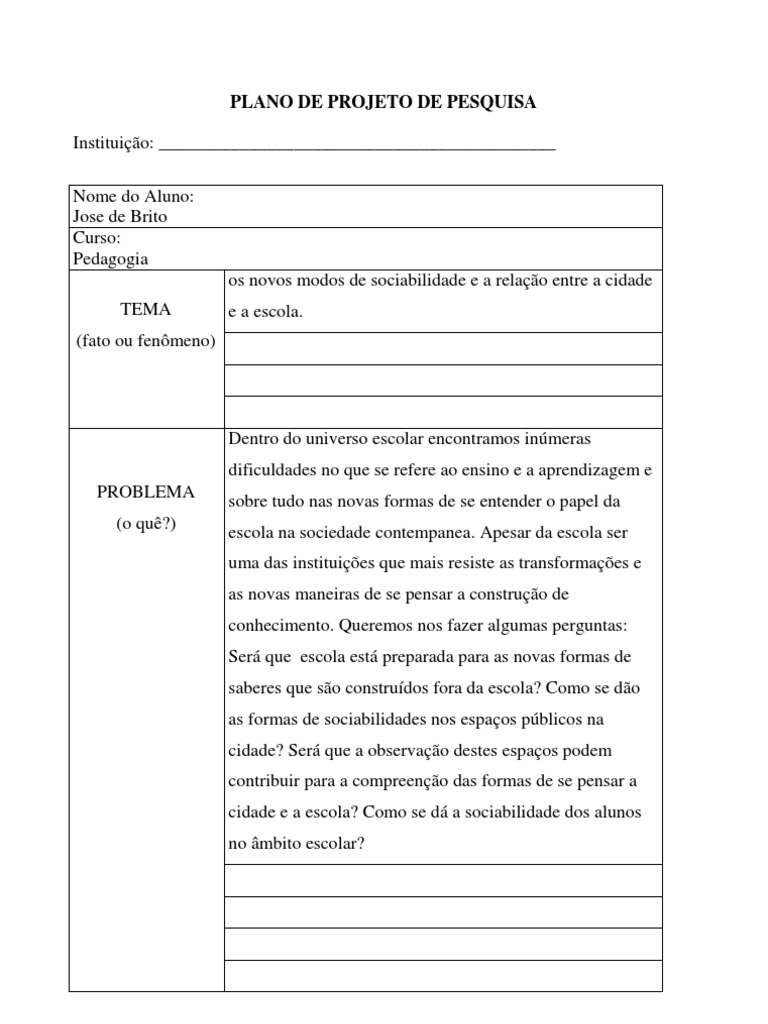 PLANO DE PROJETO DE PESQUISA

Instituição: _______________________________________________

| Nome do Aluno: Jose de Brito | |
|---|---|
| Curso: Pedagogia | |
| TEMA (fato ou fenômeno) | os novos modos de sociabilidade e a relação entre a cidade e a escola. |
| PROBLEMA (o quê?) | Dentro do universo escolar encontramos inúmeras dificuldades no que se refere ao ensino e a aprendizagem e sobre tudo nas novas formas de se entender o papel da escola na sociedade contempanea. Apesar da escola ser uma das instituições que mais resiste as transformações e as novas maneiras de se pensar a construção de conhecimento. Queremos nos fazer algumas perguntas: Será que escola está preparada para as novas formas de saberes que são construídos fora da escola? Como se dão as formas de sociabilidades nos espaços públicos na cidade? Será que a observação destes espaços podem contribuir para a compreenção das formas de se pensar a cidade e a escola? Como se dá a sociabilidade dos alunos no âmbito escolar? |